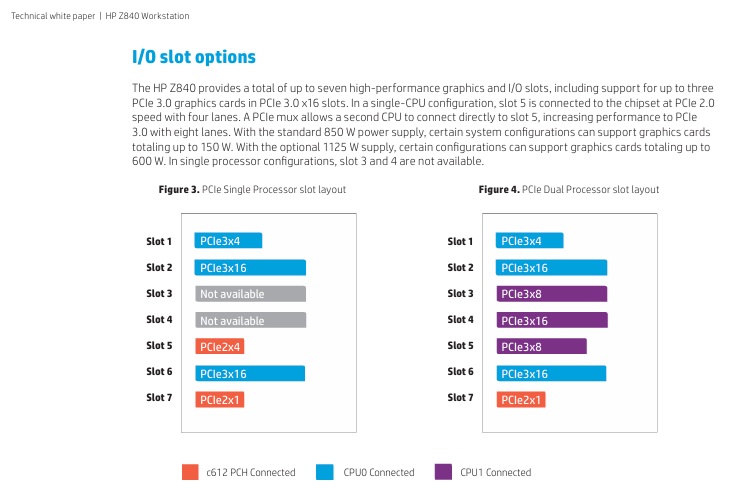 Technical white paper | HP Z840 Workstation

I/O slot options

The HP Z840 provides a total of up to seven high-performance graphics and I/O slots, including support for up to three PCIe 3.0 graphics cards in PCIe 3.0 x16 slots. In a single-CPU configuration, slot 5 is connected to the chipset at PCIe 2.0 speed with four lanes. A PCIe mux allows a second CPU to connect directly to slot 5, increasing performance to PCIe 3.0 with eight lanes. With the standard 850 W power supply, certain system configurations can support graphics cards totaling up to 150 W. With the optional 1125 W supply, certain configurations can support graphics cards totaling up to 600 W. In single processor configurations, slot 3 and 4 are not available.

Figure 3. PCIe Single Processor slot layout

Slot 1
PCIe3x4
Slot 2
PCIe3x16
Slot 3
Not available
Slot 4
Not available
Slot 5
PCIe2x4
Slot 6
PCIe3x16
Slot 7
PCIe2x1

Figure 4. PCIe Dual Processor slot layout

Slot 1
PCIe3x4
Slot 2
PCIe3x16
Slot 3
PCIe3x8
Slot 4
PCIe3x16
Slot 5
PCIe3x8
Slot 6
PCIe3x16
Slot 7
PCIe2x1

c612 PCH Connected
CPU0 Connected
CPU1 Connected